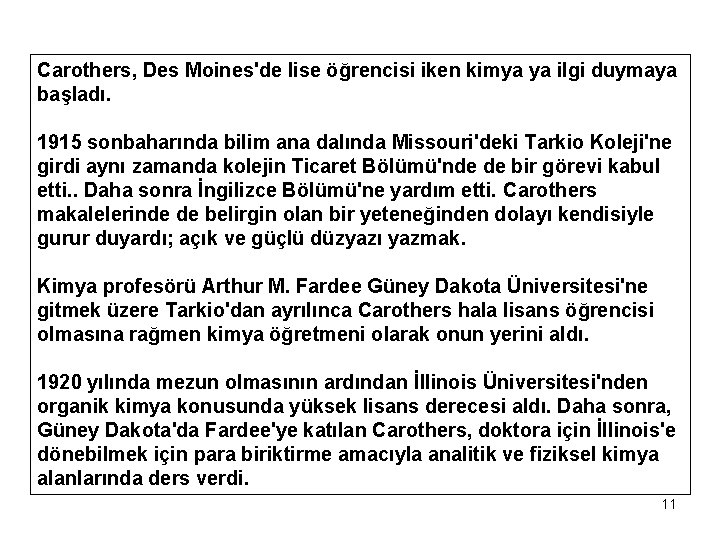 Carothers, Des Moines'de lise öğrencisi iken kimya ya ilgi duymaya başladı.

1915 sonbaharında bilim ana dalında Missouri'deki Tarkio Koleji'ne girdi aynı zamanda kolejin Ticaret Bölümü'nde de bir görevi kabul etti.. Daha sonra İngilizce Bölümü'ne yardım etti. Carothers makalelerinde de belirgin olan bir yeteneğinden dolayı kendisiyle gurur duyardı; açık ve güçlü düzyazı yazmak.

Kimya profesörü Arthur M. Fardee Güney Dakota Üniversitesi'ne gitmek üzere Tarkio'dan ayrılınca Carothers hala lisans öğrencisi olmasına rağmen kimya öğretmeni olarak onun yerini aldı.

1920 yılında mezun olmasının ardından İllinois Üniversitesi'nden organik kimya konusunda yüksek lisans derecesi aldı. Daha sonra, Güney Dakota'da Fardee'ye katılan Carothers, doktora için İllinois'e dönebilmek için para biriktirme amacıyla analitik ve fiziksel kimya alanlarında ders verdi.

11